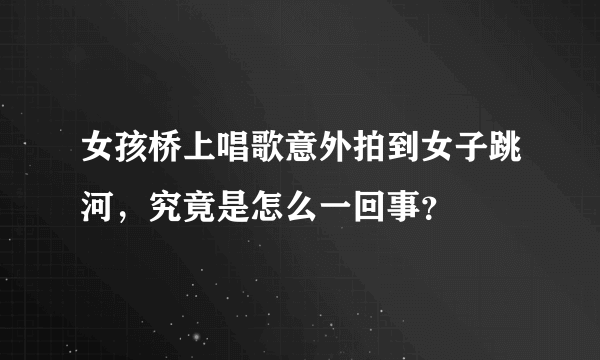 女孩桥上唱歌意外拍到女子跳河，究竟是怎么一回事?